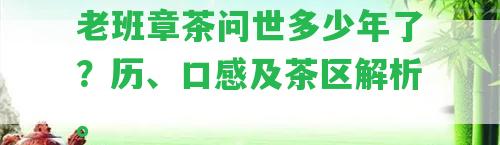 老班章茶问世多少年了？历、口感及茶区解析。